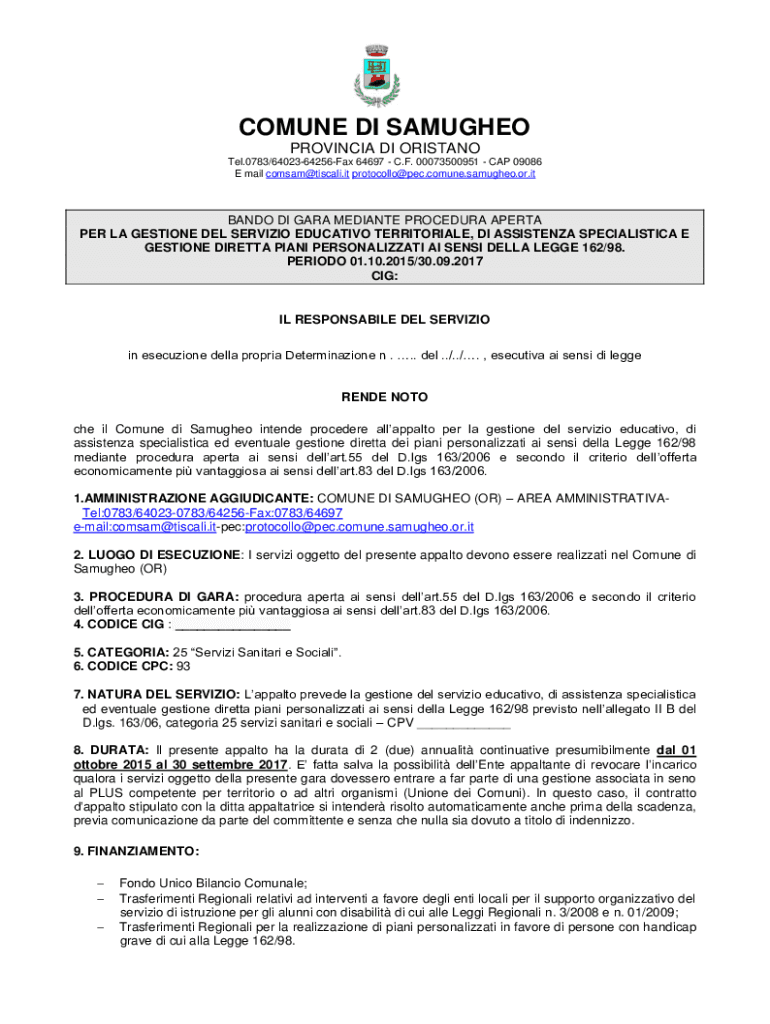 COMUNE DI SAMUGHEO
PROVINCIA DI ORISTANO
Tel.0783/64023-64256-Fax 64697 - C.F. 00073500951 - CAP 09086
E mail comsam@tiscali.it protocollo@pec.comune.samugheo.or.it

BANDO DI GARA MEDIANTE PROCEDURA APERTA
PER LA GESTIONE DEL SERVIZIO EDUCATIVO TERRITORIALE, DI ASSISTENZA SPECIALISTICA E GESTIONE DIRETTA PIANI PERSONALIZZATI AI SENSI DELLA LEGGE 162/98.
PERIODO 01.10.2015/30.09.2017
CIG:

IL RESPONSABILE DEL SERVIZIO

in esecuzione della propria Determinazione n . ….. del ../../…. , esecutiva ai sensi di legge

RENDE NOTO

che il Comune di Samugheo intende procedere all'appalto per la gestione del servizio educativo, di assistenza specialistica ed eventuale gestione diretta dei piani personalizzati ai sensi della Legge 162/98 mediante procedura aperta ai sensi dell'art.55 del D.lgs 163/2006 e secondo il criterio dell'offerta economicamente più vantaggiosa ai sensi dell'art.83 del D.lgs 163/2006.

1.AMMINISTRAZIONE AGGIUDICANTE: COMUNE DI SAMUGHEO (OR) – AREA AMMINISTRATIVA-Tel:0783/64023-0783/64256-Fax:0783/64697
e-mail:comsam@tiscali.it-pec:protocollo@pec.comune.samugheo.or.it

2. LUOGO DI ESECUZIONE: I servizi oggetto del presente appalto devono essere realizzati nel Comune di Samugheo (OR)

3. PROCEDURA DI GARA: procedura aperta ai sensi dell'art.55 del D.lgs 163/2006 e secondo il criterio dell'offerta economicamente più vantaggiosa ai sensi dell'art.83 del D.lgs 163/2006.
4. CODICE CIG : _______________

5. CATEGORIA: 25 "Servizi Sanitari e Sociali".
6. CODICE CPC: 93

7. NATURA DEL SERVIZIO: L'appalto prevede la gestione del servizio educativo, di assistenza specialistica ed eventuale gestione diretta piani personalizzati ai sensi della Legge 162/98 previsto nell'allegato II B del D.lgs. 163/06, categoria 25 servizi sanitari e sociali – CPV ____________

8. DURATA: Il presente appalto ha la durata di 2 (due) annualità continuative presumibilmente dal 01 ottobre 2015 al 30 settembre 2017. E' fatta salva la possibilità dell'Ente appaltante di revocare l'incarico qualora i servizi oggetto della presente gara dovessero entrare a far parte di una gestione associata in seno al PLUS competente per territorio o ad altri organismi (Unione dei Comuni). In questo caso, il contratto d'appalto stipulato con la ditta appaltatrice si intenderà risolto automaticamente anche prima della scadenza, previa comunicazione da parte del committente e senza che nulla sia dovuto a titolo di indennizzo.

9. FINANZIAMENTO:

– Fondo Unico Bilancio Comunale;
– Trasferimenti Regionali relativi ad interventi a favore degli enti locali per il supporto organizzativo del servizio di istruzione per gli alunni con disabilità di cui alle Leggi Regionali n. 3/2008 e n. 01/2009;
– Trasferimenti Regionali per la realizzazione di piani personalizzati in favore di persone con handicap grave di cui alla Legge 162/98.